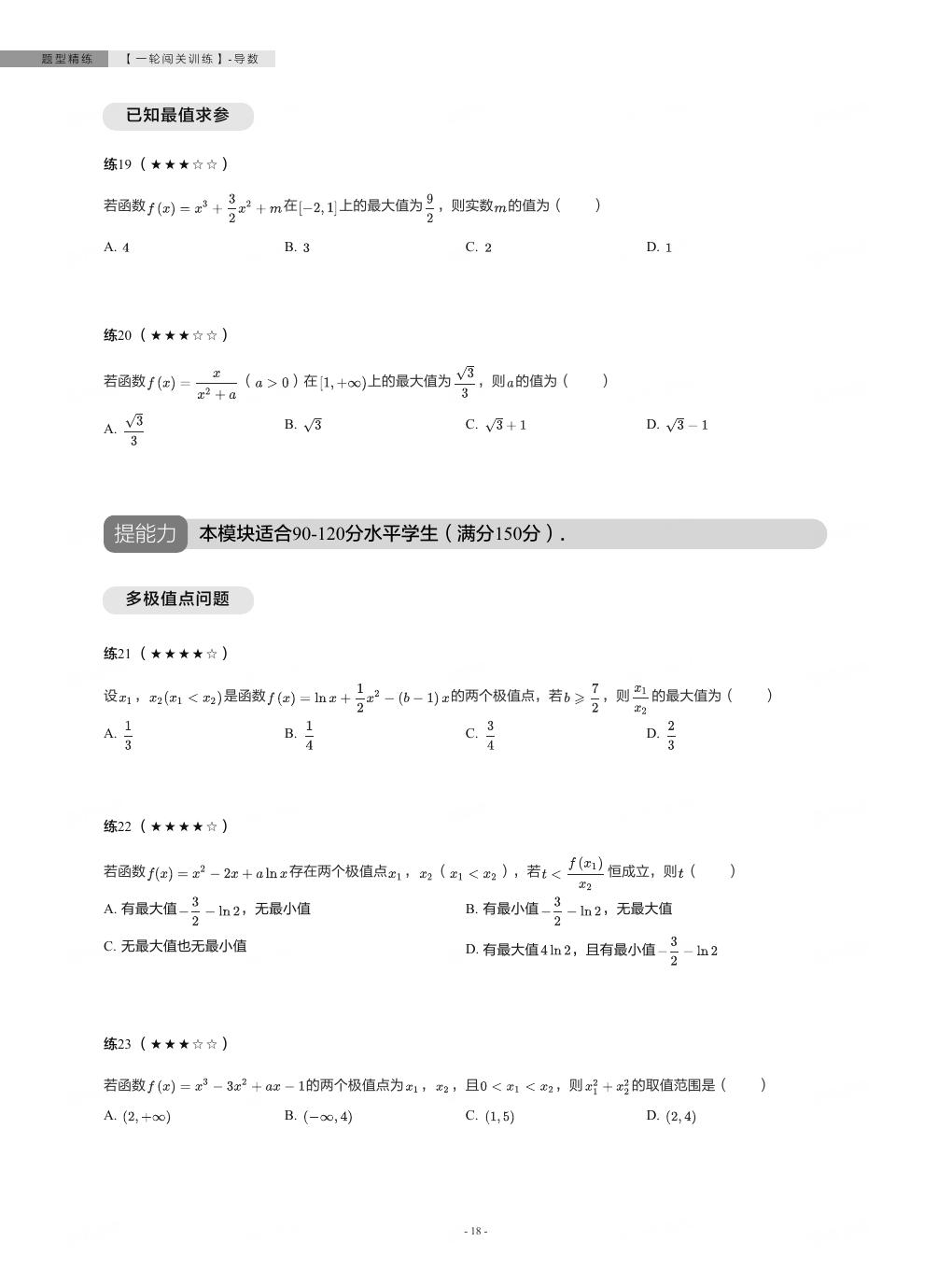 题型精练 【一轮闯关训练】-导数

已知最值求参

练19（★★★☆☆）

若函数$f(x)=x^3+\frac{3}{2}x^2+m$在$[-2,1]$上的最大值为$\frac{9}{2}$，则实数$m$的值为（ ）

A. 4 B. 3 C. 2 D. 1

练20（★★★☆☆）

若函数$f(x)=\frac{x}{x^2+a}$（$a>0$）在$[1,+\infty)$上的最大值为$\frac{\sqrt{3}}{3}$，则$a$的值为（ ）

A. $\frac{\sqrt{3}}{3}$ B. $\sqrt{3}$ C. $\sqrt{3}+1$ D. $\sqrt{3}-1$

提能力 本模块适合90-120分水平学生（满分150分）.

多极值点问题

练21（★★★★☆）

设$x_1$，$x_2(x_1<x_2)$是函数$f(x)=\ln x+\frac{1}{2}x^2-(b-1)x$的两个极值点，若$b\geqslant\frac{7}{2}$，则$\frac{x_1}{x_2}$的最大值为（ ）

A. $\frac{1}{3}$ B. $\frac{1}{4}$ C. $\frac{3}{4}$ D. $\frac{2}{3}$

练22（★★★★☆）

若函数$f(x)=x^2-2x+a\ln x$存在两个极值点$x_1$，$x_2$（$x_1<x_2$），若$t<\frac{f(x_1)}{x_2}$恒成立，则$t$（ ）

A. 有最大值$-\frac{3}{2}-\ln 2$，无最小值 B. 有最小值$-\frac{3}{2}-\ln 2$，无最大值

C. 无最大值也无最小值 D. 有最大值$4\ln 2$，且有最小值$-\frac{3}{2}-\ln 2$

练23（★★★☆☆）

若函数$f(x)=x^3-3x^2+ax-1$的两个极值点为$x_1$，$x_2$，且$0<x_1<x_2$，则$x_1^2+x_2^2$的取值范围是（ ）

A. $(2,+\infty)$ B. $(-\infty,4)$ C. $(1,5)$ D. $(2,4)$

- 18 -